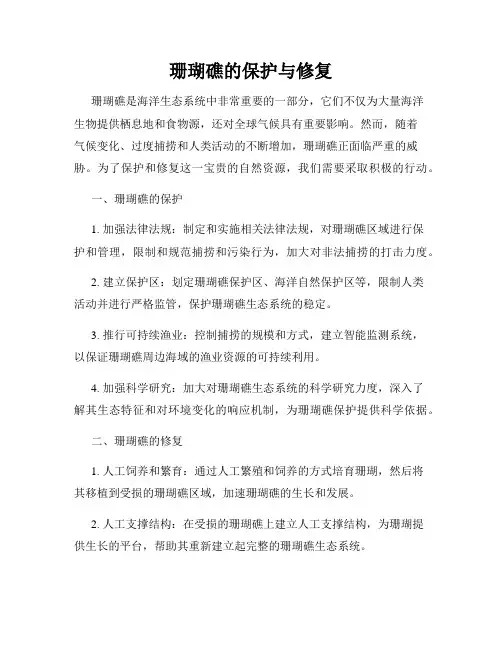 珊瑚礁的保护与修复

珊瑚礁是海洋生态系统中非常重要的一部分，它们不仅为大量海洋生物提供栖息地和食物源，还对全球气候具有重要影响。然而，随着气候变化、过度捕捞和人类活动的不断增加，珊瑚礁正面临严重的威胁。为了保护和修复这一宝贵的自然资源，我们需要采取积极的行动。

一、珊瑚礁的保护

1. 加强法律法规：制定和实施相关法律法规，对珊瑚礁区域进行保护和管理，限制和规范捕捞和污染行为，加大对非法捕捞的打击力度。

2. 建立保护区：划定珊瑚礁保护区、海洋自然保护区等，限制人类活动并进行严格监管，保护珊瑚礁生态系统的稳定。

3. 推行可持续渔业：控制捕捞的规模和方式，建立智能监测系统，以保证珊瑚礁周边海域的渔业资源的可持续利用。

4. 加强科学研究：加大对珊瑚礁生态系统的科学研究力度，深入了解其生态特征和对环境变化的响应机制，为珊瑚礁保护提供科学依据。

二、珊瑚礁的修复

1. 人工饲养和繁育：通过人工繁殖和饲养的方式培育珊瑚，然后将其移植到受损的珊瑚礁区域，加速珊瑚礁的生长和发展。

2. 人工支撑结构：在受损的珊瑚礁上建立人工支撑结构，为珊瑚提供生长的平台，帮助其重新建立起完整的珊瑚礁生态系统。